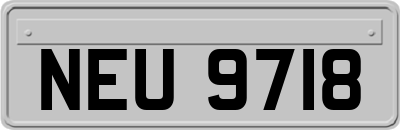 NEU 9718